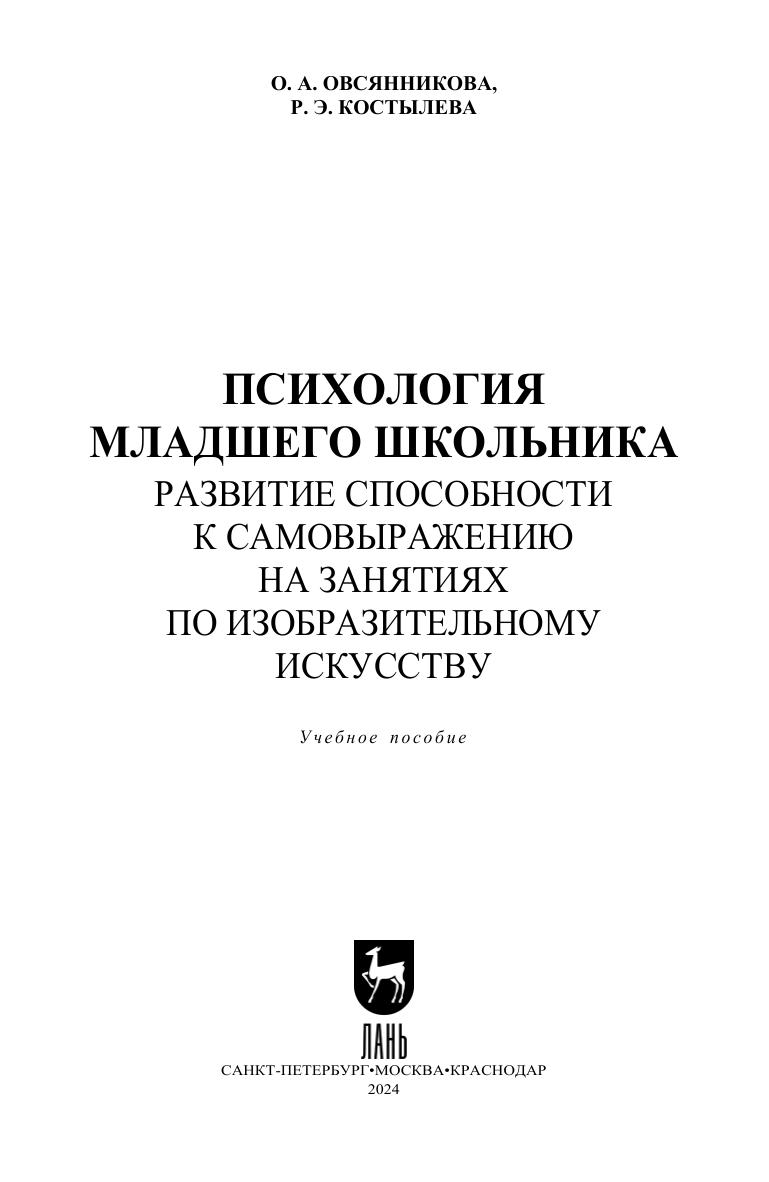 О. А. ОВСЯННИКОВА,
Р. Э. КОСТЫЛЕВА

ПСИХОЛОГИЯ
МЛАДШЕГО ШКОЛЬНИКА
РАЗВИТИЕ СПОСОБНОСТИ
К САМОВЫРАЖЕНИЮ
НА ЗАНЯТИЯХ
ПО ИЗОБРАЗИТЕЛЬНОМУ
ИСКУССТВУ

Учебное пособие

ЛАНЬ
САНКТ-ПЕТЕРБУРГ•МОСКВА•КРАСНОДАР
2024